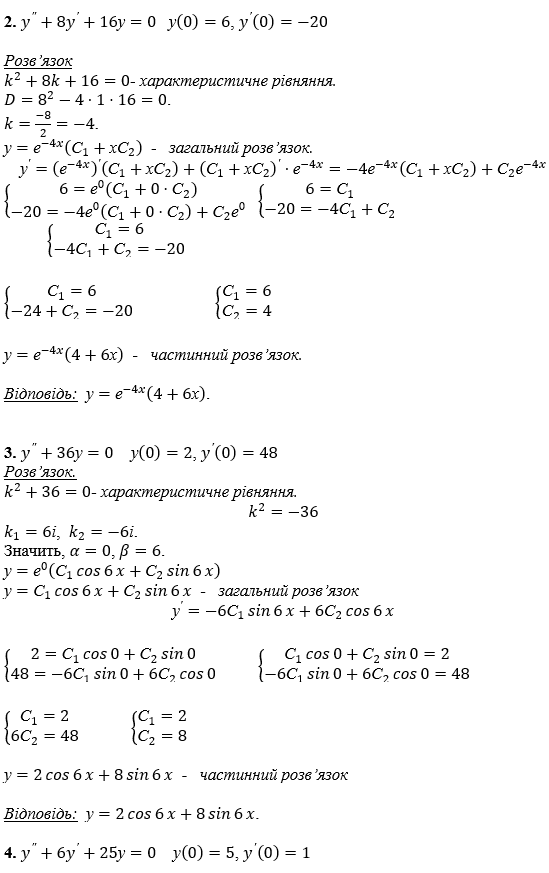 **2.** $y'' + 8y' + 16y = 0 \quad y(0) = 6, y'(0) = -20$

Розв'язок
$k^2 + 8k + 16 = 0$- характеристичне рівняння.
$D = 8^2 - 4 \cdot 1 \cdot 16 = 0.$
$k = \frac{-8}{2} = -4.$
$y = e^{-4x}(C_1 + xC_2)$ - загальний розв'язок.
$y' = (e^{-4x})'(C_1 + xC_2) + (C_1 + xC_2)' \cdot e^{-4x} = -4e^{-4x}(C_1 + xC_2) + C_2e^{-4x}$
$\begin{cases} 6 = e^0(C_1 + 0 \cdot C_2) \\ -20 = -4e^0(C_1 + 0 \cdot C_2) + C_2e^0 \end{cases}$ $\begin{cases} 6 = C_1 \\ -20 = -4C_1 + C_2 \end{cases}$
$\begin{cases} C_1 = 6 \\ -4C_1 + C_2 = -20 \end{cases}$

$\begin{cases} C_1 = 6 \\ -24 + C_2 = -20 \end{cases}$ $\begin{cases} C_1 = 6 \\ C_2 = 4 \end{cases}$

$y = e^{-4x}(4 + 6x)$ - частинний розв'язок.

Відповідь: $y = e^{-4x}(4 + 6x).$

**3.** $y'' + 36y = 0 \quad y(0) = 2, y'(0) = 48$
Розв'язок.
$k^2 + 36 = 0$- характеристичне рівняння.
$k^2 = -36$
$k_1 = 6i, \ k_2 = -6i.$
Значить, $\alpha = 0, \beta = 6.$
$y = e^0(C_1 \cos 6x + C_2 \sin 6x)$
$y = C_1 \cos 6x + C_2 \sin 6x$ - загальний розв'язок
$y' = -6C_1 \sin 6x + 6C_2 \cos 6x$

$\begin{cases} 2 = C_1 \cos 0 + C_2 \sin 0 \\ 48 = -6C_1 \sin 0 + 6C_2 \cos 0 \end{cases}$ $\begin{cases} C_1 \cos 0 + C_2 \sin 0 = 2 \\ -6C_1 \sin 0 + 6C_2 \cos 0 = 48 \end{cases}$

$\begin{cases} C_1 = 2 \\ 6C_2 = 48 \end{cases}$ $\begin{cases} C_1 = 2 \\ C_2 = 8 \end{cases}$

$y = 2 \cos 6x + 8 \sin 6x$ - частинний розв'язок

Відповідь: $y = 2 \cos 6x + 8 \sin 6x.$

**4.** $y'' + 6y' + 25y = 0 \quad y(0) = 5, y'(0) = 1$